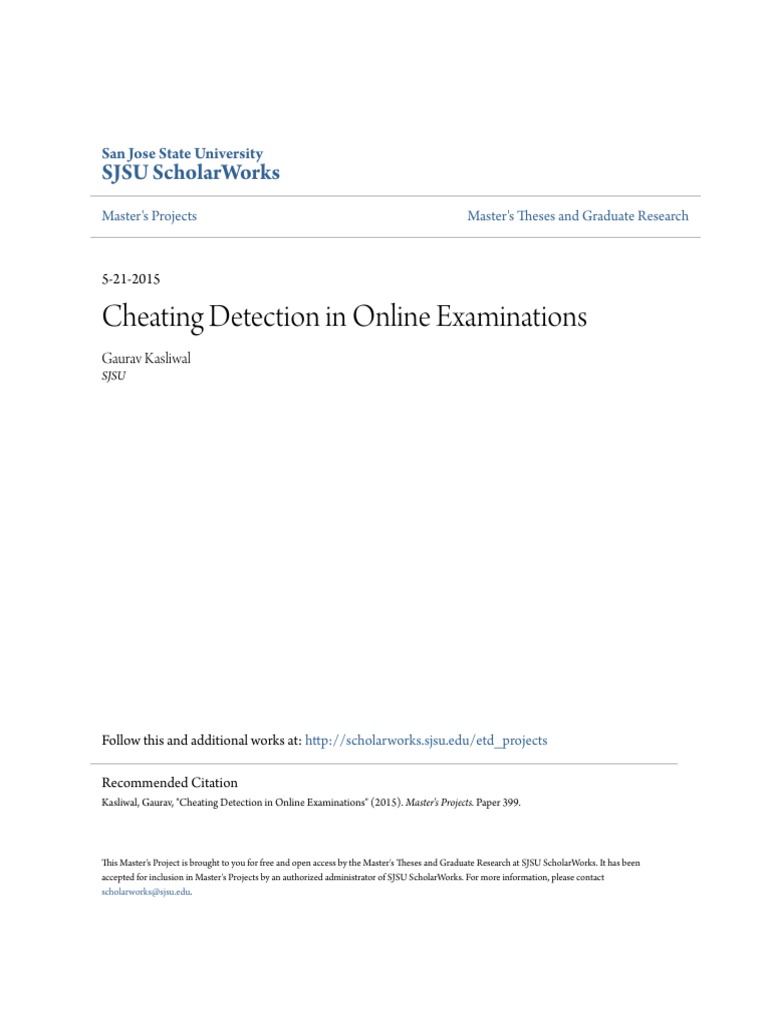 San Jose State University
SJSU ScholarWorks

Master's Projects

Master's Theses and Graduate Research

5-21-2015

Cheating Detection in Online Examinations

Gaurav Kasliwal
SJSU

Follow this and additional works at: http://scholarworks.sjsu.edu/etd_projects

Recommended Citation
Kasliwal, Gaurav, "Cheating Detection in Online Examinations" (2015). Master's Projects. Paper 399.

This Master's Project is brought to you for free and open access by the Master's Theses and Graduate Research at SJSU ScholarWorks. It has been accepted for inclusion in Master's Projects by an authorized administrator of SJSU ScholarWorks. For more information, please contact scholarworks@sjsu.edu.